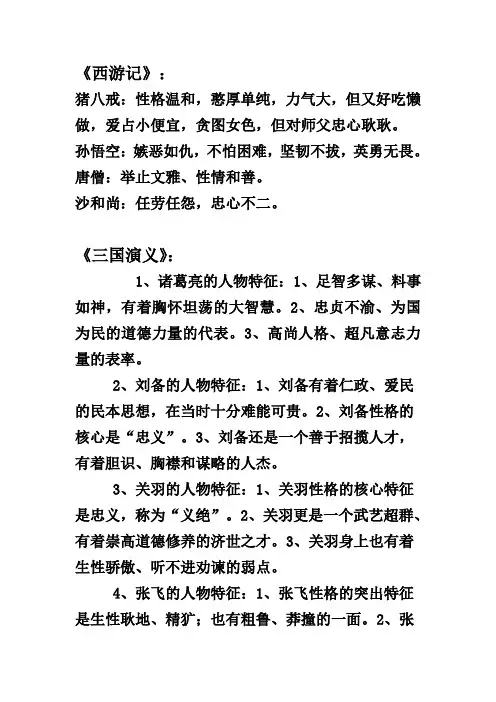 《西游记》：
猪八戒：性格温和，憨厚单纯，力气大，但又好吃懒做，爱占小便宜，贪图女色，但对师父忠心耿耿。
孙悟空：嫉恶如仇，不怕困难，坚韧不拔，英勇无畏。
唐僧：举止文雅、性情和善。
沙和尚：任劳任怨，忠心不二。

《三国演义》：
1、诸葛亮的人物特征：1、足智多谋、料事如神，有着胸怀坦荡的大智慧。2、忠贞不渝、为国为民的道德力量的代表。3、高尚人格、超凡意志力量的表率。

2、刘备的人物特征：1、刘备有着仁政、爱民的民本思想，在当时十分难能可贵。2、刘备性格的核心是“忠义”。3、刘备还是一个善于招揽人才，有着胆识、胸襟和谋略的人杰。

3、关羽的人物特征：1、关羽性格的核心特征是忠义，称为“义绝”。2、关羽更是一个武艺超群、有着崇高道德修养的济世之才。3、关羽身上也有着生性骄傲、听不进劝谏的弱点。

4、张飞的人物特征：1、张飞性格的突出特征是生性耿地、精犷；也有粗鲁、莽撞的一面。2、张